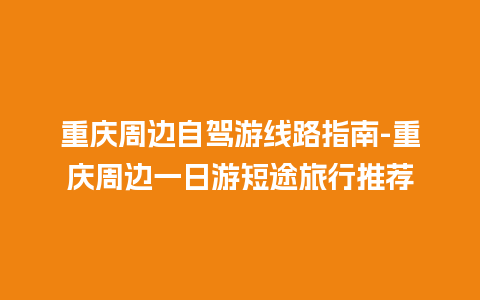 重庆周边自驾游线路指南-重庆周边一日游短途旅行推荐